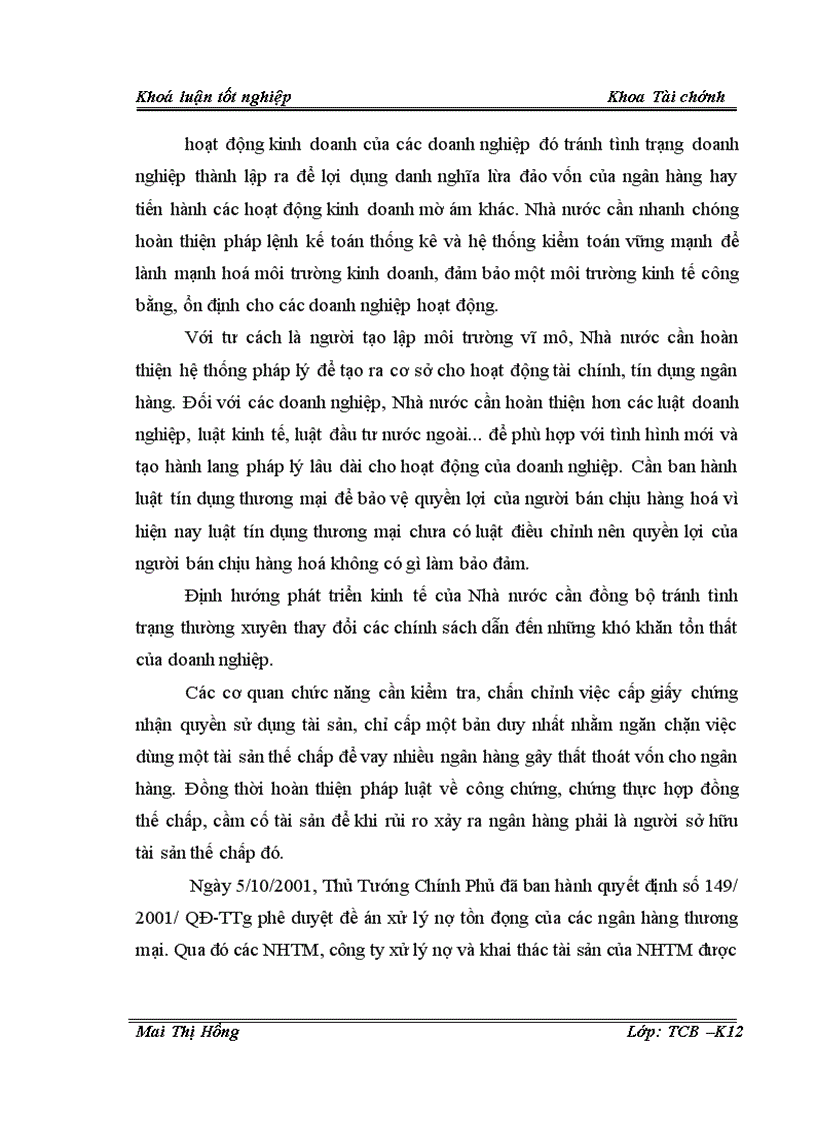 Khoá luận tốt nghiệp Khoa Tài chính

hoạt động kinh doanh của các doanh nghiệp đó tránh tình trạng doanh nghiệp thành lập ra để lợi dụng danh nghĩa lừa đảo vốn của ngân hàng hay tiến hành các hoạt động kinh doanh mờ ám khác. Nhà nước cần nhanh chóng hoàn thiện pháp lệnh kế toán thống kê và hệ thống kiểm toán vững mạnh để lành mạnh hoá môi trường kinh doanh, đảm bảo một môi trường kinh tế công bằng, ổn định cho các doanh nghiệp hoạt động.

Với tư cách là người tạo lập môi trường vĩ mô, Nhà nước cần hoàn thiện hệ thống pháp lý để tạo ra cơ sở cho hoạt động tài chính, tín dụng ngân hàng. Đối với các doanh nghiệp, Nhà nước cần hoàn thiện hơn các luật doanh nghiệp, luật kinh tế, luật đầu tư nước ngoài... để phù hợp với tình hình mới và tạo hành lang pháp lý lâu dài cho hoạt động của doanh nghiệp. Cần ban hành luật tín dụng thương mại để bảo vệ quyền lợi của người bán chịu hàng hoá vì hiện nay luật tín dụng thương mại chưa có luật điều chỉnh nên quyền lợi của người bán chịu hàng hoá không có gì làm bảo đảm.

Định hướng phát triển kinh tế của Nhà nước cần đồng bộ tránh tình trạng thường xuyên thay đổi các chính sách dẫn đến những khó khăn tổn thất của doanh nghiệp.

Các cơ quan chức năng cần kiểm tra, chấn chỉnh việc cấp giấy chứng nhận quyền sử dụng tài sản, chỉ cấp một bản duy nhất nhằm ngăn chặn việc dùng một tài sản thế chấp để vay nhiều ngân hàng gây thất thoát vốn cho ngân hàng. Đồng thời hoàn thiện pháp luật về công chứng, chứng thực hợp đồng thế chấp, cầm cố tài sản để khi rủi ro xảy ra ngân hàng phải là người sở hữu tài sản thế chấp đó.

Ngày 5/10/2001, Thủ Tướng Chính Phủ đã ban hành quyết định số 149/ 2001/ QĐ-TTg phê duyệt đề án xử lý nợ tồn đọng của các ngân hàng thương mại. Qua đó các NHTM, công ty xử lý nợ và khai thác tài sản của NHTM được

Mai Thị Hồng Lớp: TCB –K12